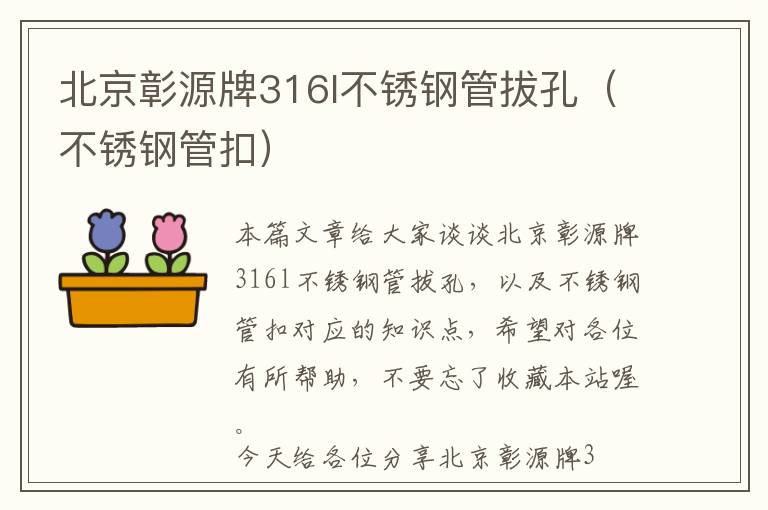 北京彰源牌316l不锈钢管拔孔（不锈钢管扣）

本篇文章给大家谈谈北京彰源牌316l不锈钢管拔孔，以及不锈钢管扣对应的知识点，希望对各位有所帮助，不要忘了收藏本站喔。

今天给各位分享北京彰源牌3